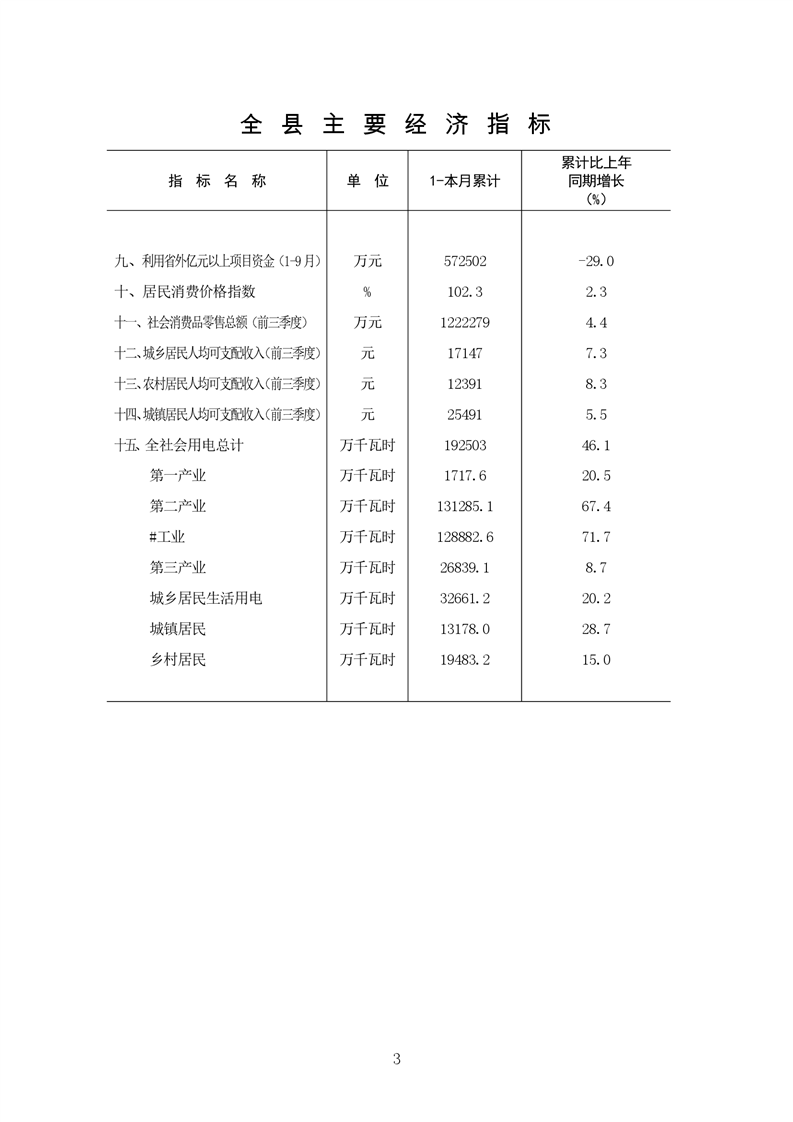 全县主要经济指标

| 指标名称 | 单位 | 1-本月累计 | 累计比上年同期增长（%） |
|---|---|---|---|
| 九、利用省外亿元以上项目资金（1-9月） | 万元 | 572502 | -29.0 |
| 十、居民消费价格指数 | % | 102.3 | 2.3 |
| 十一、社会消费品零售总额（前三季度） | 万元 | 1222279 | 4.4 |
| 十二、城乡居民人均可支配收入（前三季度） | 元 | 17147 | 7.3 |
| 十三、农村居民人均可支配收入（前三季度） | 元 | 12391 | 8.3 |
| 十四、城镇居民人均可支配收入（前三季度） | 元 | 25491 | 5.5 |
| 十五、全社会用电总计 | 万千瓦时 | 192503 | 46.1 |
| 第一产业 | 万千瓦时 | 1717.6 | 20.5 |
| 第二产业 | 万千瓦时 | 131285.1 | 67.4 |
| #工业 | 万千瓦时 | 128882.6 | 71.7 |
| 第三产业 | 万千瓦时 | 26839.1 | 8.7 |
| 城乡居民生活用电 | 万千瓦时 | 32661.2 | 20.2 |
| 城镇居民 | 万千瓦时 | 13178.0 | 28.7 |
| 乡村居民 | 万千瓦时 | 19483.2 | 15.0 |

3